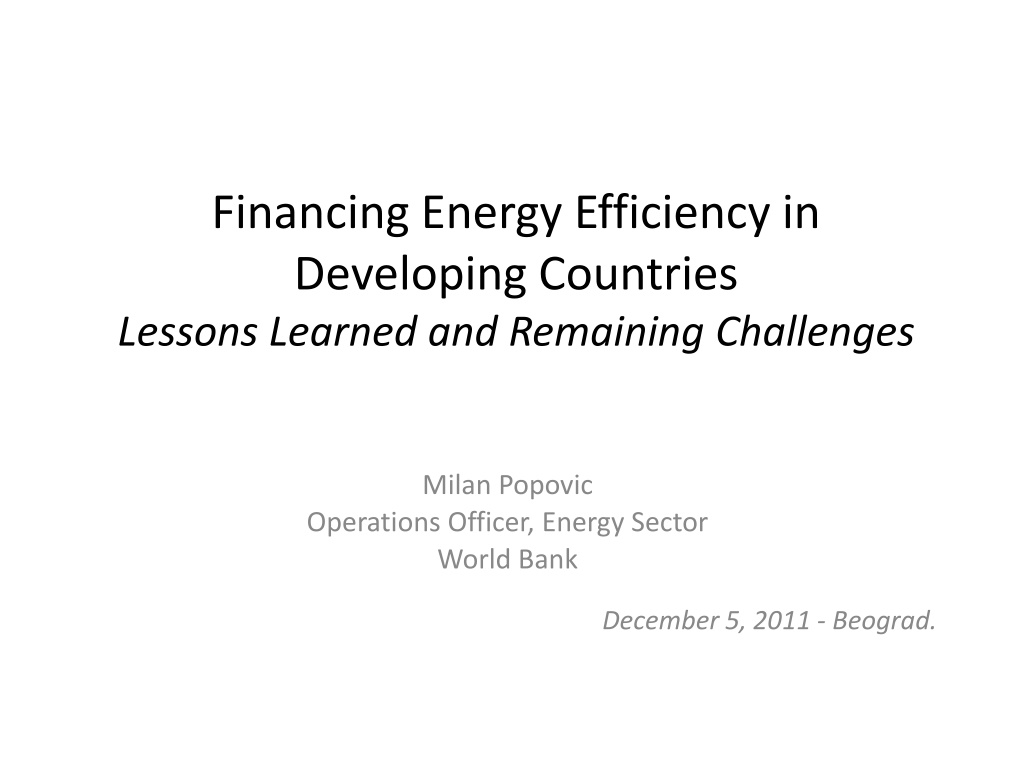 Financing Energy Efficiency in Developing Countries
Lessons Learned and Remaining Challenges

Milan Popovic
Operations Officer, Energy Sector
World Bank

December 5, 2011 - Beograd.